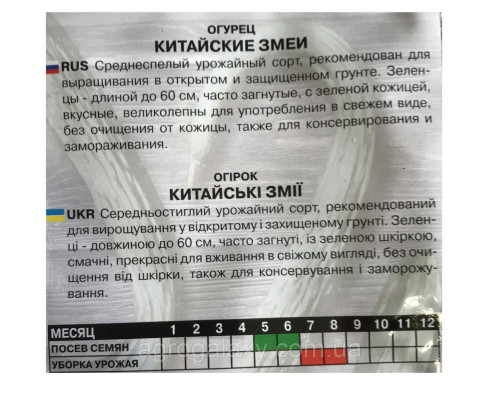 ОГУРЕЦ
КИТАЙСКИЕ ЗМЕИ

RUS Среднеспелый урожайный сорт, рекомендован для выращивания в открытом и защищенном грунте. Зеленцы - длиной до 60 см, часто загнутые, с зеленой кожицей, вкусные, великолепны для употребления в свежем виде, без очищения от кожицы, также для консервирования и замораживания.

ОГІРОК
КИТАЙСЬКІ ЗМІЇ

UKR Середньостиглий урожайний сорт, рекомендований для вирощування у відкритому і захищеному грунті. Зеленці - довжиною до 60 см, часто загнуті, із зеленою шкіркою, смачні, прекрасні для вживання в свіжому вигляді, без очищення від шкірки, також для консервування і заморожування.

| МЕСЯЦ | 1 | 2 | 3 | 4 | 5 | 6 | 7 | 8 | 9 | 10 | 11 | 12 |
|---|---|---|---|---|---|---|---|---|---|---|---|---|
| ПОСЕВ СЕМЯН | | | | | | | | | | | | |
| УБОРКА УРОЖАЯ | | | | | | | | | | | | |

agrogalaxy.com.ua